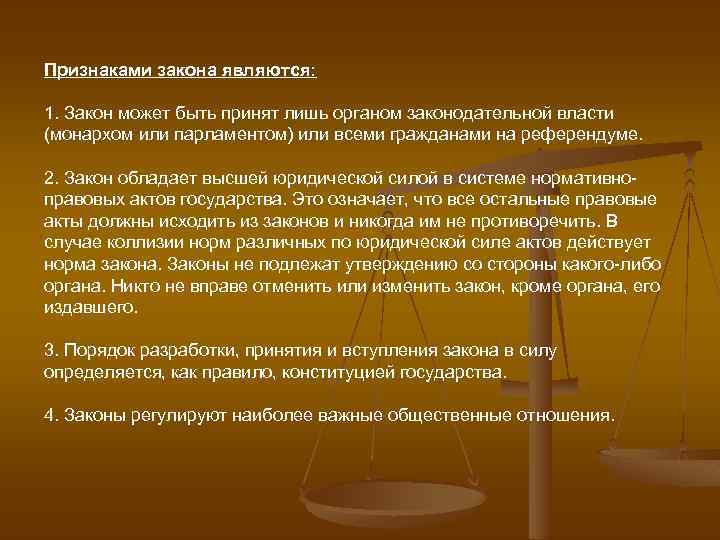 Признаками закона являются:

1. Закон может быть принят лишь органом законодательной власти (монархом или парламентом) или всеми гражданами на референдуме.

2. Закон обладает высшей юридической силой в системе нормативно-правовых актов государства. Это означает, что все остальные правовые акты должны исходить из законов и никогда им не противоречить. В случае коллизии норм различных по юридической силе актов действует норма закона. Законы не подлежат утверждению со стороны какого-либо органа. Никто не вправе отменить или изменить закон, кроме органа, его издавшего.

3. Порядок разработки, принятия и вступления закона в силу определяется, как правило, конституцией государства.

4. Законы регулируют наиболее важные общественные отношения.